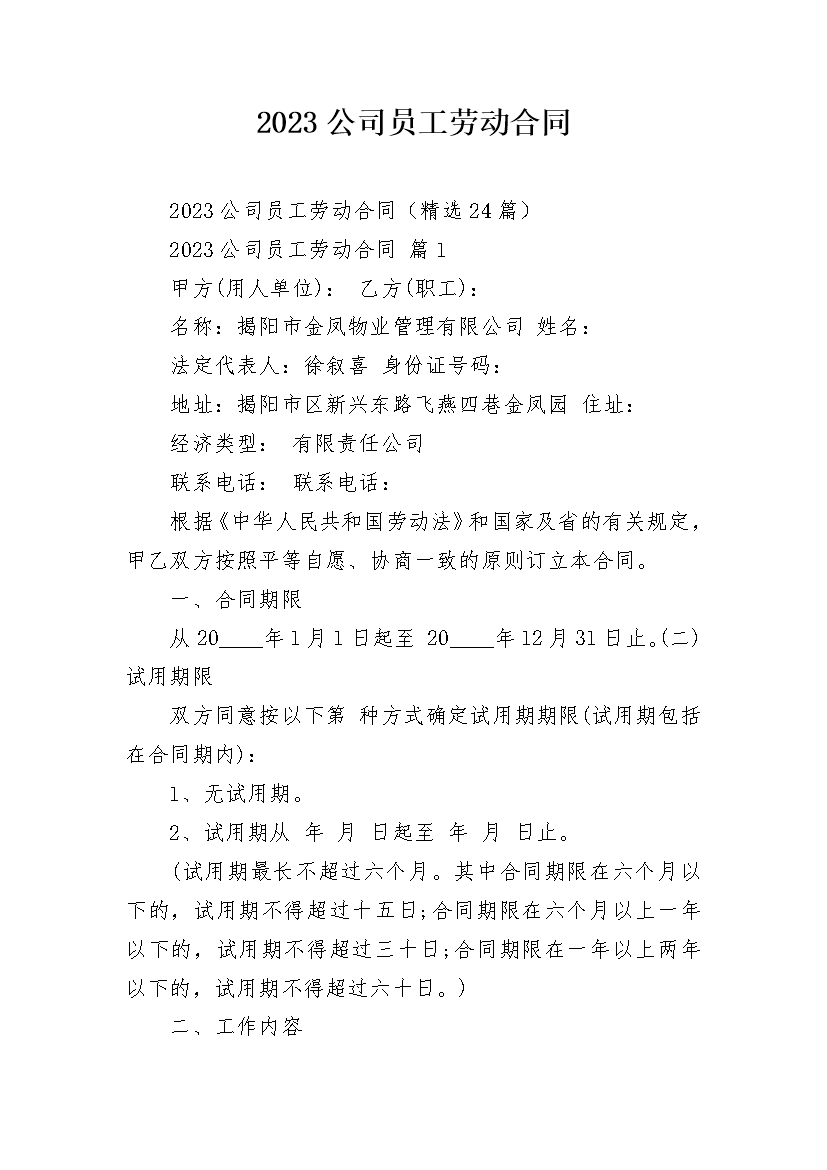 2023 公司员工劳动合同

2023 公司员工劳动合同（精选 24 篇）

2023 公司员工劳动合同 篇 1

甲方(用人单位)： 乙方(职工)：

名称：揭阳市金凤物业管理有限公司 姓名：

法定代表人：徐叙喜 身份证号码：

地址：揭阳市区新兴东路飞燕四巷金凤园 住址：

经济类型： 有限责任公司

联系电话： 联系电话：

根据《中华人民共和国劳动法》和国家及省的有关规定，甲乙双方按照平等自愿、协商一致的原则订立本合同。

一、合同期限

从 20____年 1 月 1 日起至 20____年 12 月 31 日止。(二)试用期限

双方同意按以下第 种方式确定试用期期限(试用期包括在合同期内)：

1、无试用期。

2、试用期从 年 月 日起至 年 月 日止。

(试用期最长不超过六个月。其中合同期限在六个月以下的，试用期不得超过十五日;合同期限在六个月以上一年以下的，试用期不得超过三十日;合同期限在一年以上两年以下的，试用期不得超过六十日。)

二、工作内容